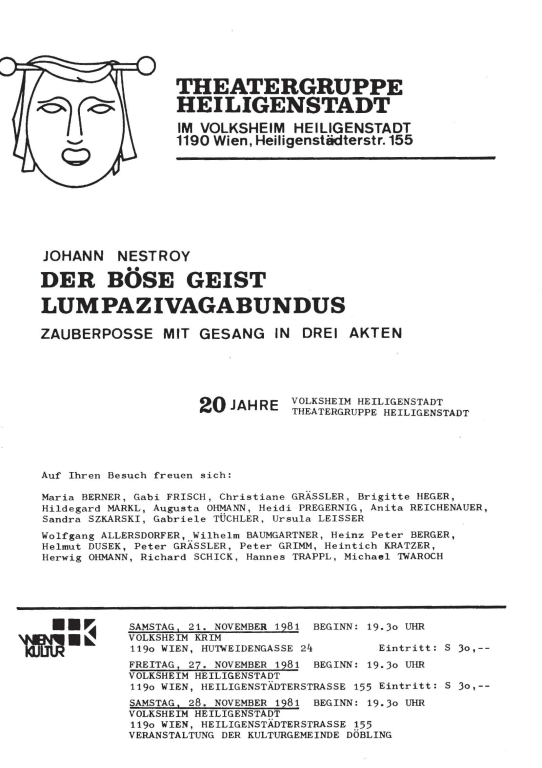 THEATERGRUPPE HEILIGENSTADT
IM VOLKSHEIM HEILIGENSTADT
1190 Wien, Heiligenstädterstr. 155

JOHANN NESTROY
DER BÖSE GEIST LUMPAZIVAGABUNDUS
ZAUBERPOSSE MIT GESANG IN DREI AKTEN

20 JAHRE VOLKSHEIM HEILIGENSTADT
THEATERGRUPPE HEILIGENSTADT

Auf Ihren Besuch freuen sich:

Maria BERNER, Gabi FRISCH, Christiane GRÄSSLER, Brigitte HEGER, Hildegard MARKL, Augusta OHMANN, Heidi PREGERNIG, Anita REICHENAUER, Sandra SZKARSKI, Gabriele TÜCHLER, Ursula LEISSER

Wolfgang ALLERSDORFER, Wilhelm BAUMGARTNER, Heinz Peter BERGER, Helmut DUSEK, Peter GRÄSSLER, Peter GRIMM, Heintich KRATZER, Herwig OHMANN, Richard SCHICK, Hannes TRAPPL, Michael TWAROCH

WIEN KULTUR

SAMSTAG, 21. NOVEMBER 1981 BEGINN: 19.3o UHR
VOLKSHEIM KRIM
119o WIEN, HUTWEIDENGASSE 24 Eintritt: S 3o,--
FREITAG, 27. NOVEMBER 1981 BEGINN: 19.3o UHR
VOLKSHEIM HEILIGENSTADT
119o WIEN, HEILIGENSTÄDTERSTRASSE 155 Eintritt: S 3o,--
SAMSTAG, 28. NOVEMBER 1981 BEGINN: 19.3o UHR
VOLKSHEIM HEILIGENSTADT
119o WIEN, HEILIGENSTÄDTERSTRASSE 155
VERANSTALTUNG DER KULTURGEMEINDE DÖBLING